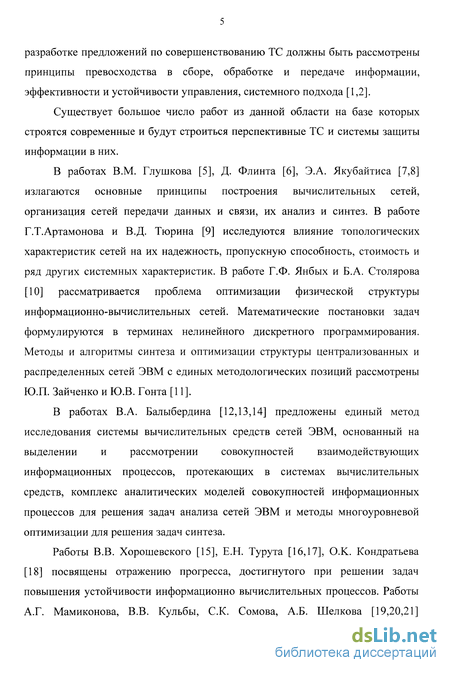 5

разработке предложений по совершенствованию ТС должны быть рассмотрены принципы превосходства в сборе, обработке и передаче информации, эффективности и устойчивости управления, системного подхода [1,2].

Существует большое число работ из данной области на базе которых строятся современные и будут строиться перспективные ТС и системы защиты информации в них.

В работах В.М. Глушкова [5], Д. Флинта [6], Э.А. Якубайтиса [7,8] излагаются основные принципы построения вычислительных сетей, организация сетей передачи данных и связи, их анализ и синтез. В работе Г.Т.Артамонова и В.Д. Тюрина [9] исследуются влияние топологических характеристик сетей на их надежность, пропускную способность, стоимость и ряд других системных характеристик. В работе Г.Ф. Янбых и Б.А. Столярова [10] рассматривается проблема оптимизации физической структуры информационно-вычислительных сетей. Математические постановки задач формулируются в терминах нелинейного дискретного программирования. Методы и алгоритмы синтеза и оптимизации структуры централизованных и распределенных сетей ЭВМ с единых методологических позиций рассмотрены Ю.П. Зайченко и Ю.В. Гонта [11].

В работах В.А. Балыбердина [12,13,14] предложены единый метод исследования системы вычислительных средств сетей ЭВМ, основанный на выделении и рассмотрении совокупностей взаимодействующих информационных процессов, протекающих в системах вычислительных средств, комплекс аналитических моделей совокупностей информационных процессов для решения задач анализа сетей ЭВМ и методы многоуровневой оптимизации для решения задач синтеза.

Работы В.В. Хорошевского [15], Е.Н. Турута [16,17], О.К. Кондратьева [18] посвящены отражению прогресса, достигнутого при решении задач повышения устойчивости информационно вычислительных процессов. Работы А.Г. Мамиконова, В.В. Кульбы, С.К. Сомова, А.Б. Шелкова [19,20,21]

dsLib.net
библиотека диссертаций